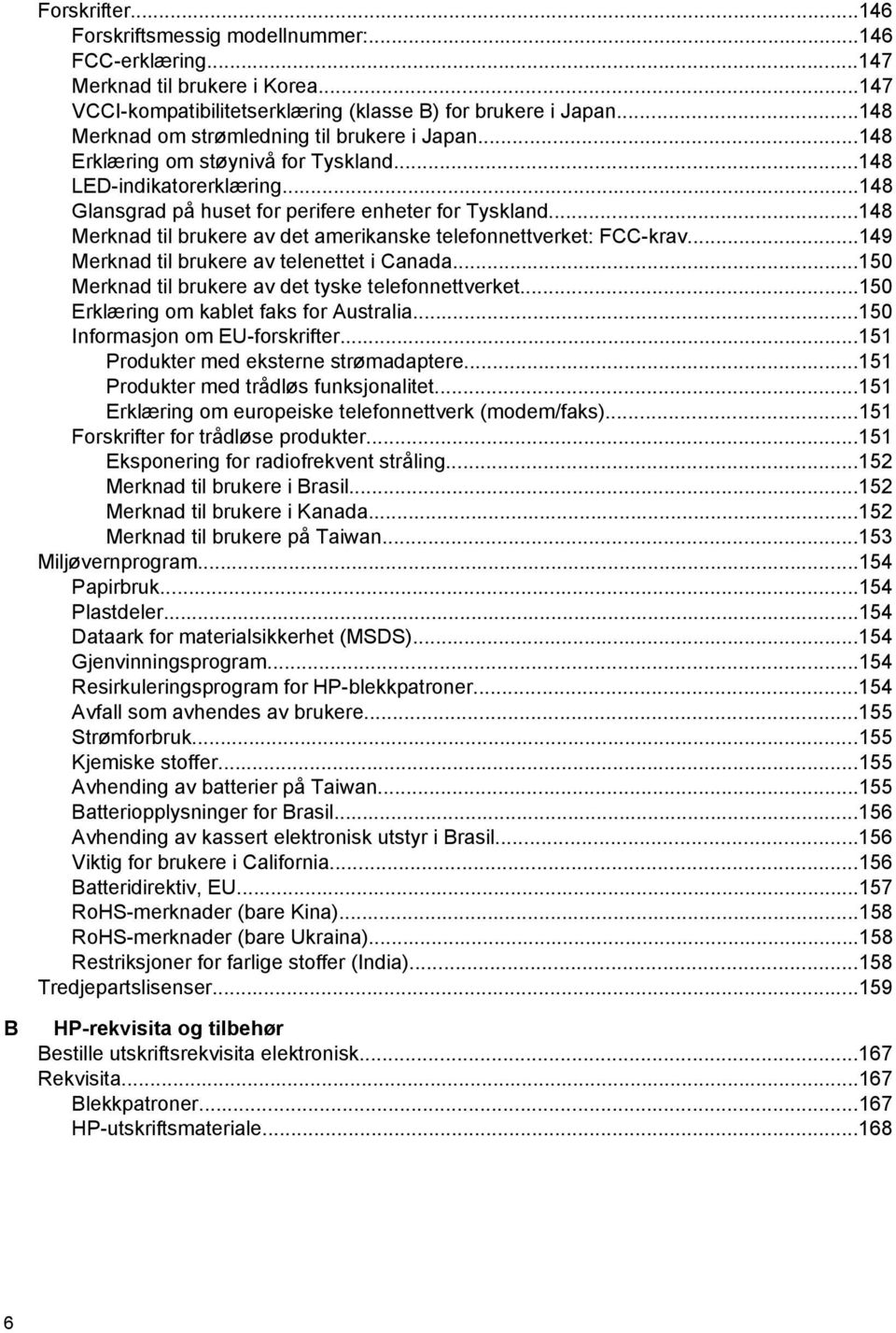 Forskrifter...146
Forskriftsmessig modellnummer:...146
FCC-erklæring...147
Merknad til brukere i Korea...147
VCCI-kompatibilitetserklæring (klasse B) for brukere i Japan...148
Merknad om strømledning til brukere i Japan...148
Erklæring om støynivå for Tyskland...148
LED-indikatorerklæring...148
Glansgrad på huset for perifere enheter for Tyskland...148
Merknad til brukere av det amerikanske telefonnettverket: FCC-krav...149
Merknad til brukere av telenettet i Canada...150
Merknad til brukere av det tyske telefonnettverket...150
Erklæring om kablet faks for Australia...150
Informasjon om EU-forskrifter...151
Produkter med eksterne strømadaptere...151
Produkter med trådløs funksjonalitet...151
Erklæring om europeiske telefonnettverk (modem/faks)...151
Forskrifter for trådløse produkter...151
Eksponering for radiofrekvent stråling...152
Merknad til brukere i Brasil...152
Merknad til brukere i Kanada...152
Merknad til brukere på Taiwan...153
Miljøvernprogram...154
Papirbruk...154
Plastdeler...154
Dataark for materialsikkerhet (MSDS)...154
Gjenvinningsprogram...154
Resirkuleringsprogram for HP-blekkpatroner...154
Avfall som avhendes av brukere...155
Strømforbruk...155
Kjemiske stoffer...155
Avhending av batterier på Taiwan...155
Batteriopplysninger for Brasil...156
Avhending av kassert elektronisk utstyr i Brasil...156
Viktig for brukere i California...156
Batteridirektiv, EU...157
RoHS-merknader (bare Kina)...158
RoHS-merknader (bare Ukraina)...158
Restriksjoner for farlige stoffer (India)...158
Tredjepartslisenser...159

B HP-rekvisita og tilbehør
Bestille utskriftsrekvisita elektronisk...167
Rekvisita...167
Blekkpatroner...167
HP-utskriftsmateriale...168

6